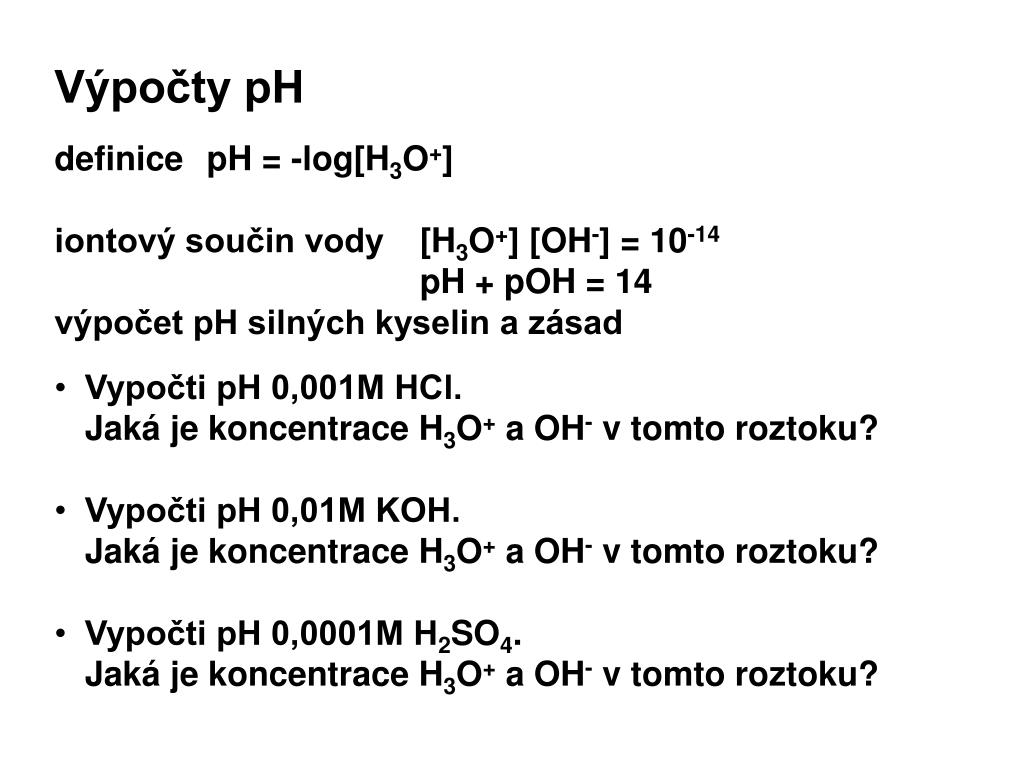 Výpočty pH

definice pH = -log[$H_3O^+$]

iontový součin vody [$H_3O^+$] [$OH^-$] = $10^{-14}$
pH + pOH = 14

výpočet pH silných kyselin a zásad

• Vypočti pH 0,001M HCl.
Jaká je koncentrace $H_3O^+$ a $OH^-$ v tomto roztoku?

• Vypočti pH 0,01M KOH.
Jaká je koncentrace $H_3O^+$ a $OH^-$ v tomto roztoku?

• Vypočti pH 0,0001M $H_2SO_4$.
Jaká je koncentrace $H_3O^+$ a $OH^-$ v tomto roztoku?